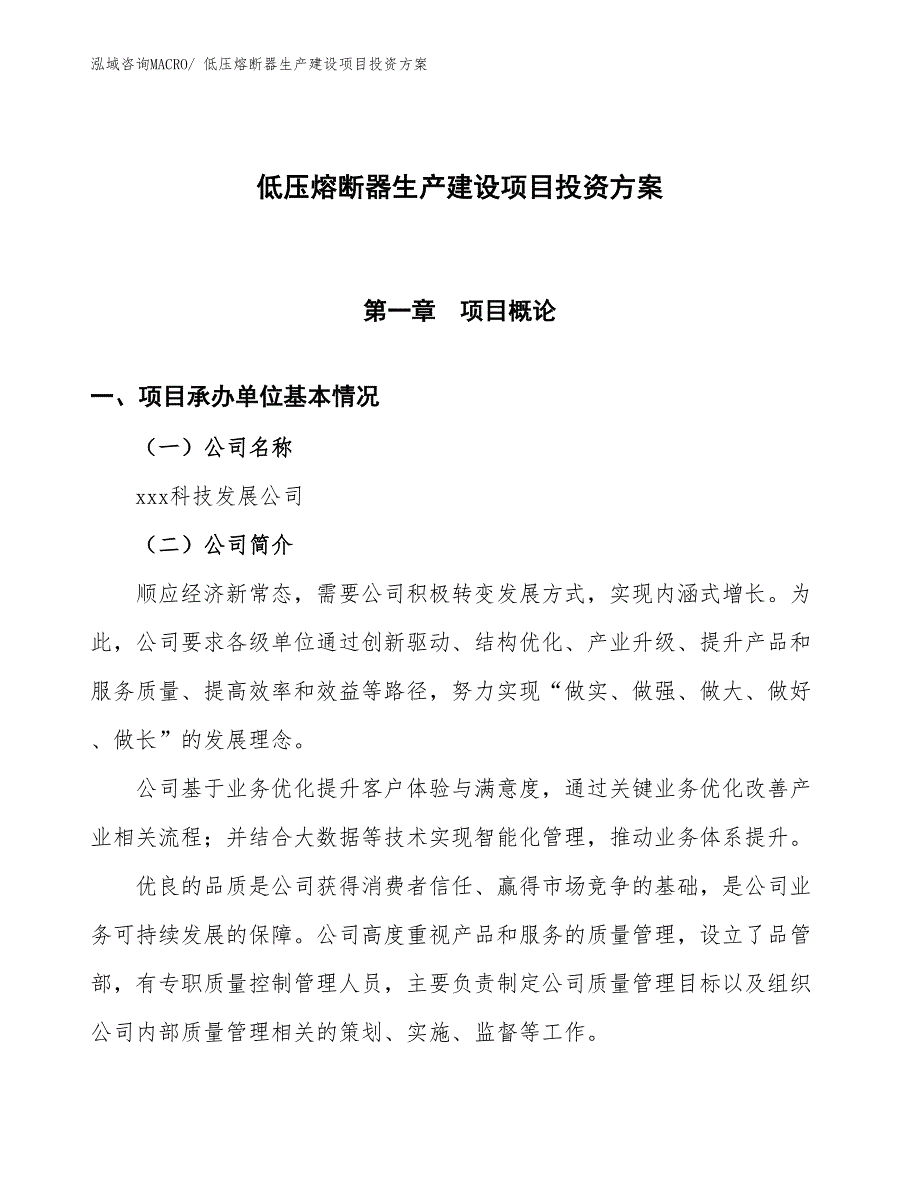 泓域咨询MACRO/ 低压熔断器生产建设项目投资方案

低压熔断器生产建设项目投资方案

第一章 项目概论

一、项目承办单位基本情况

（一）公司名称

xxx科技发展公司

（二）公司简介

顺应经济新常态，需要公司积极转变发展方式，实现内涵式增长。为此，公司要求各级单位通过创新驱动、结构优化、产业升级、提升产品和服务质量、提高效率和效益等路径，努力实现“做实、做强、做大、做好、做长”的发展理念。

公司基于业务优化提升客户体验与满意度，通过关键业务优化改善产业相关流程；并结合大数据等技术实现智能化管理，推动业务体系提升。

优良的品质是公司获得消费者信任、赢得市场竞争的基础，是公司业务可持续发展的保障。公司高度重视产品和服务的质量管理，设立了品管部，有专职质量控制管理人员，主要负责制定公司质量管理目标以及组织公司内部质量管理相关的策划、实施、监督等工作。